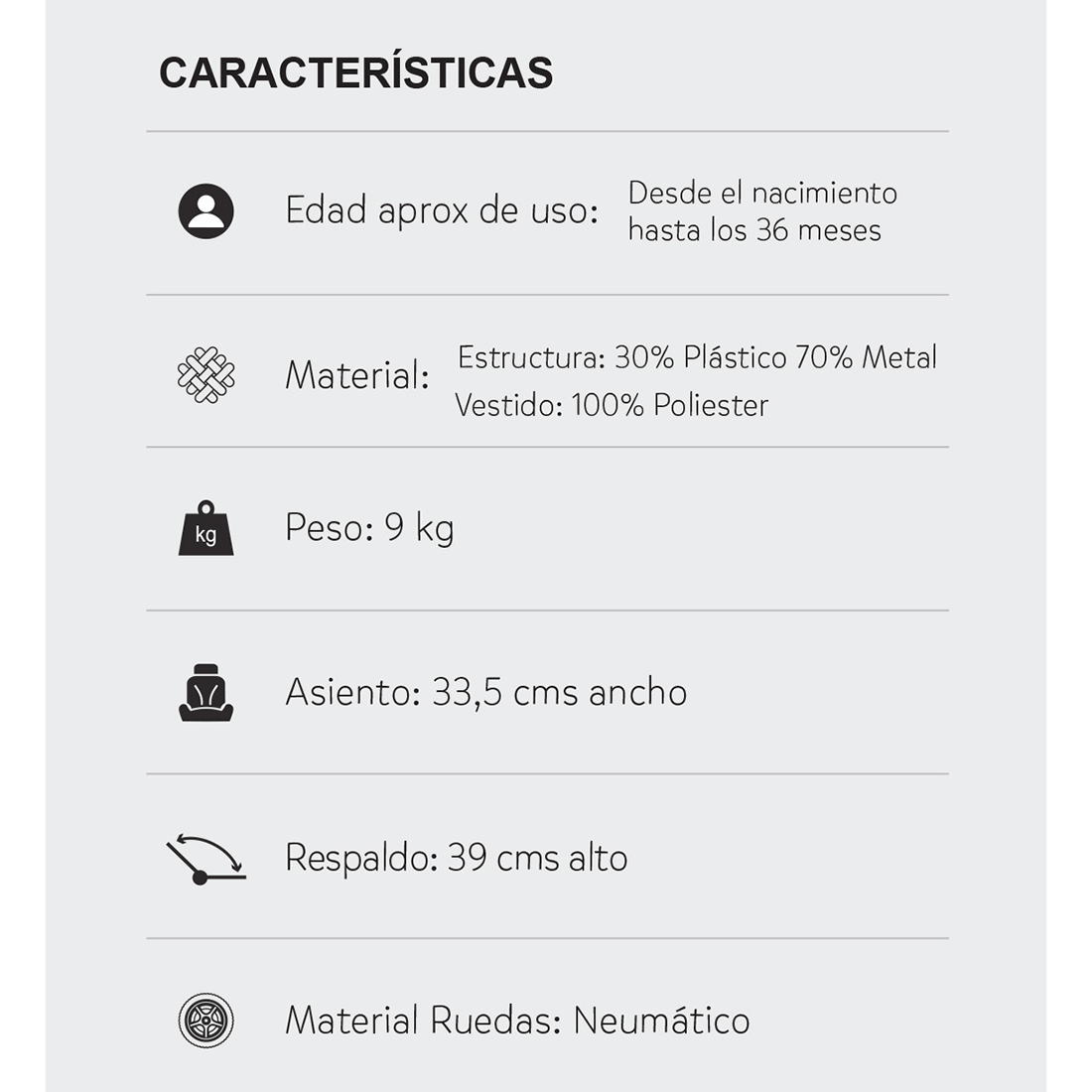 CARACTERÍSTICAS

Edad aprox de uso: Desde el nacimiento hasta los 36 meses

Material: Estructura: 30% Plástico 70% Metal
Vestido: 100% Poliester

kg

Peso: 9 kg

Asiento: 33,5 cms ancho

Respaldo: 39 cms alto

Material Ruedas: Neumático